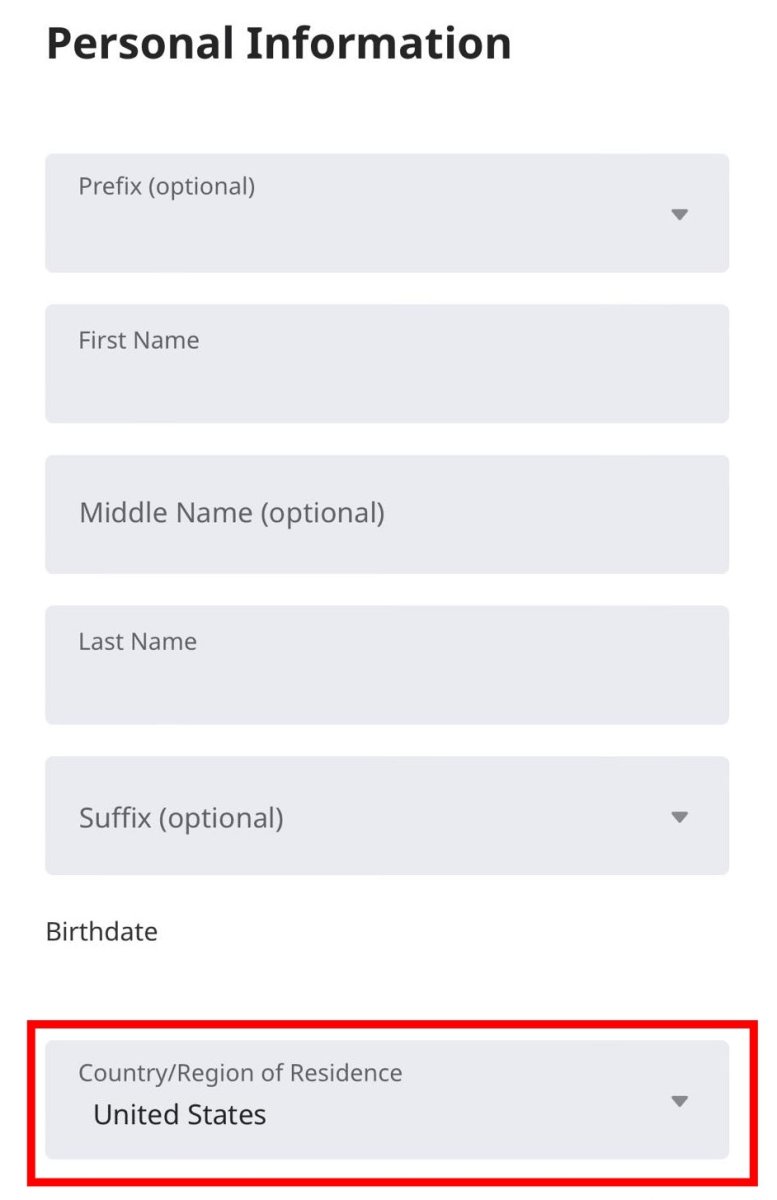 Personal Information

Prefix (optional)

First Name

Middle Name (optional)

Last Name

Suffix (optional)

Birthdate

Country/Region of Residence
United States